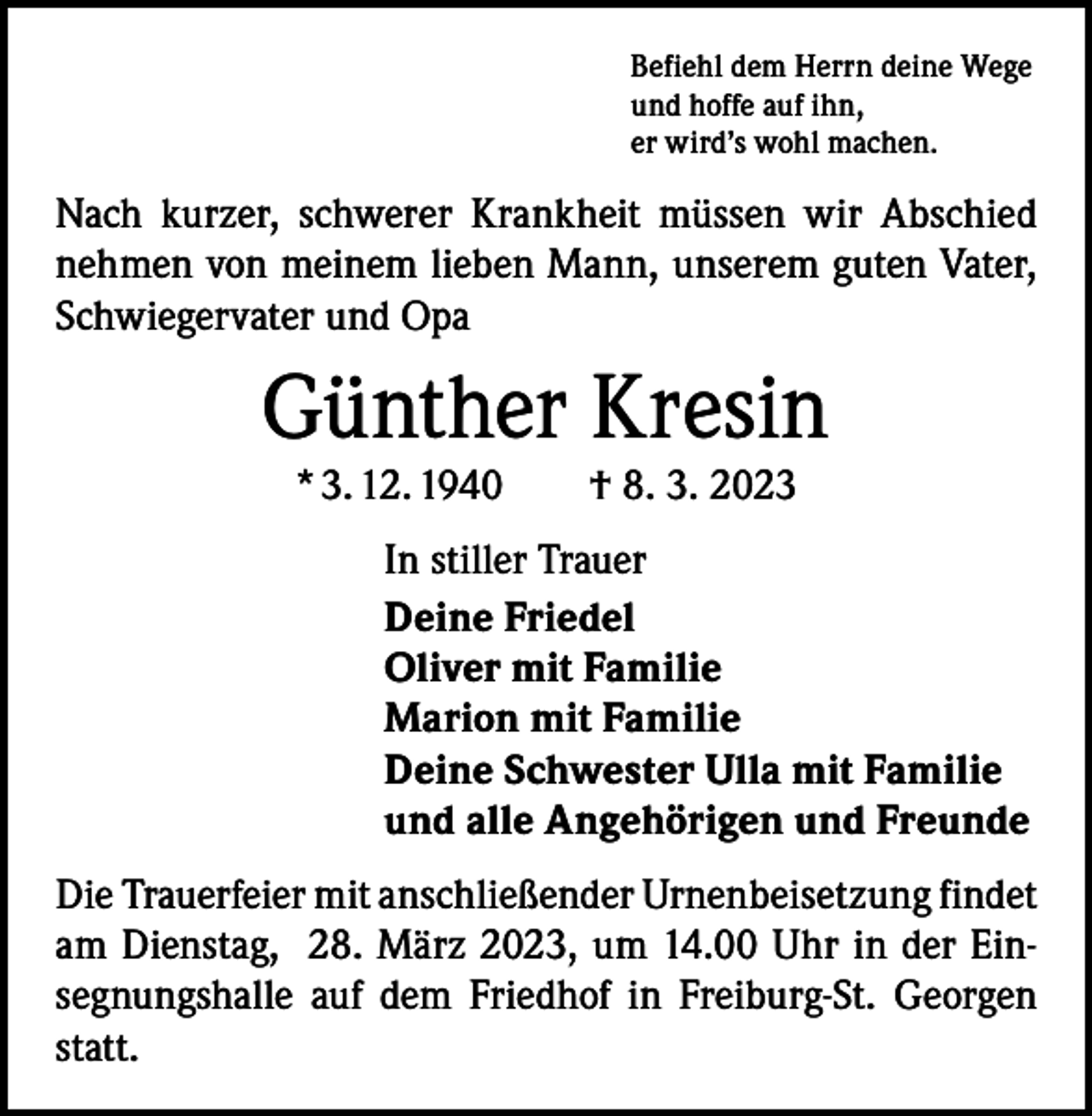 Befiehl dem Herrn deine Wege
und hoffe auf ihn,
er wird's wohl machen.

Nach kurzer, schwerer Krankheit müssen wir Abschied nehmen von meinem lieben Mann, unserem guten Vater, Schwiegervater und Opa

Günther Kresin

* 3. 12. 1940 † 8. 3. 2023

In stiller Trauer

Deine Friedel
Oliver mit Familie
Marion mit Familie
Deine Schwester Ulla mit Familie
und alle Angehörigen und Freunde

Die Trauerfeier mit anschließender Urnenbeisetzung findet am Dienstag, 28. März 2023, um 14.00 Uhr in der Einsegnungshalle auf dem Friedhof in Freiburg-St. Georgen statt.